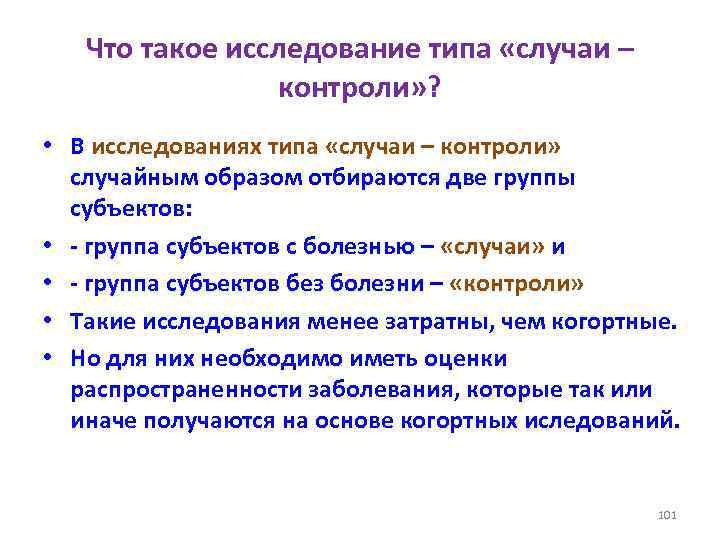 Что такое исследование типа «случаи – контроли»?

• В исследованиях типа «случаи – контроли» случайным образом отбираются две группы субъектов:
• - группа субъектов с болезнью – «случаи» и
• - группа субъектов без болезни – «контроли»
• Такие исследования менее затратны, чем когортные.
• Но для них необходимо иметь оценки распространенности заболевания, которые так или иначе получаются на основе когортных иследований.

101